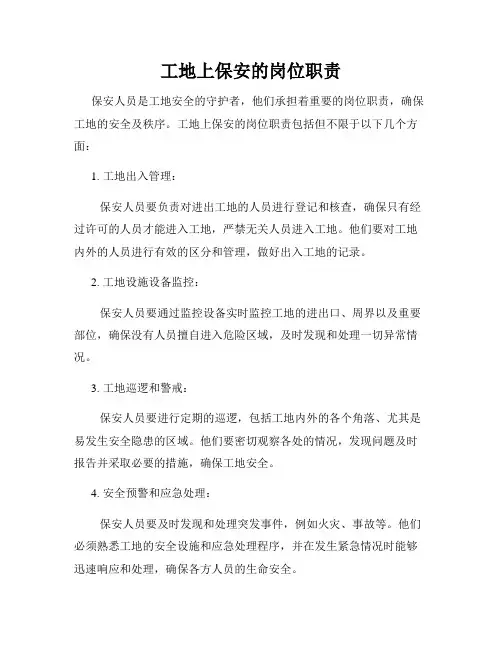 工地上保安的岗位职责

保安人员是工地安全的守护者，他们承担着重要的岗位职责，确保工地的安全及秩序。工地上保安的岗位职责包括但不限于以下几个方面：

1. 工地出入管理：

保安人员要负责对进出工地的人员进行登记和核查，确保只有经过许可的人员才能进入工地，严禁无关人员进入工地。他们要对工地内外的人员进行有效的区分和管理，做好出入工地的记录。

2. 工地设施设备监控：

保安人员要通过监控设备实时监控工地的进出口、周界以及重要部位，确保没有人员擅自进入危险区域，及时发现和处理一切异常情况。

3. 工地巡逻和警戒：

保安人员要进行定期的巡逻，包括工地内外的各个角落、尤其是易发生安全隐患的区域。他们要密切观察各处的情况，发现问题及时报告并采取必要的措施，确保工地安全。

4. 安全预警和应急处理：

保安人员要及时发现和处理突发事件，例如火灾、事故等。他们必须熟悉工地的安全设施和应急处理程序，并在发生紧急情况时能够迅速响应和处理，确保各方人员的生命安全。